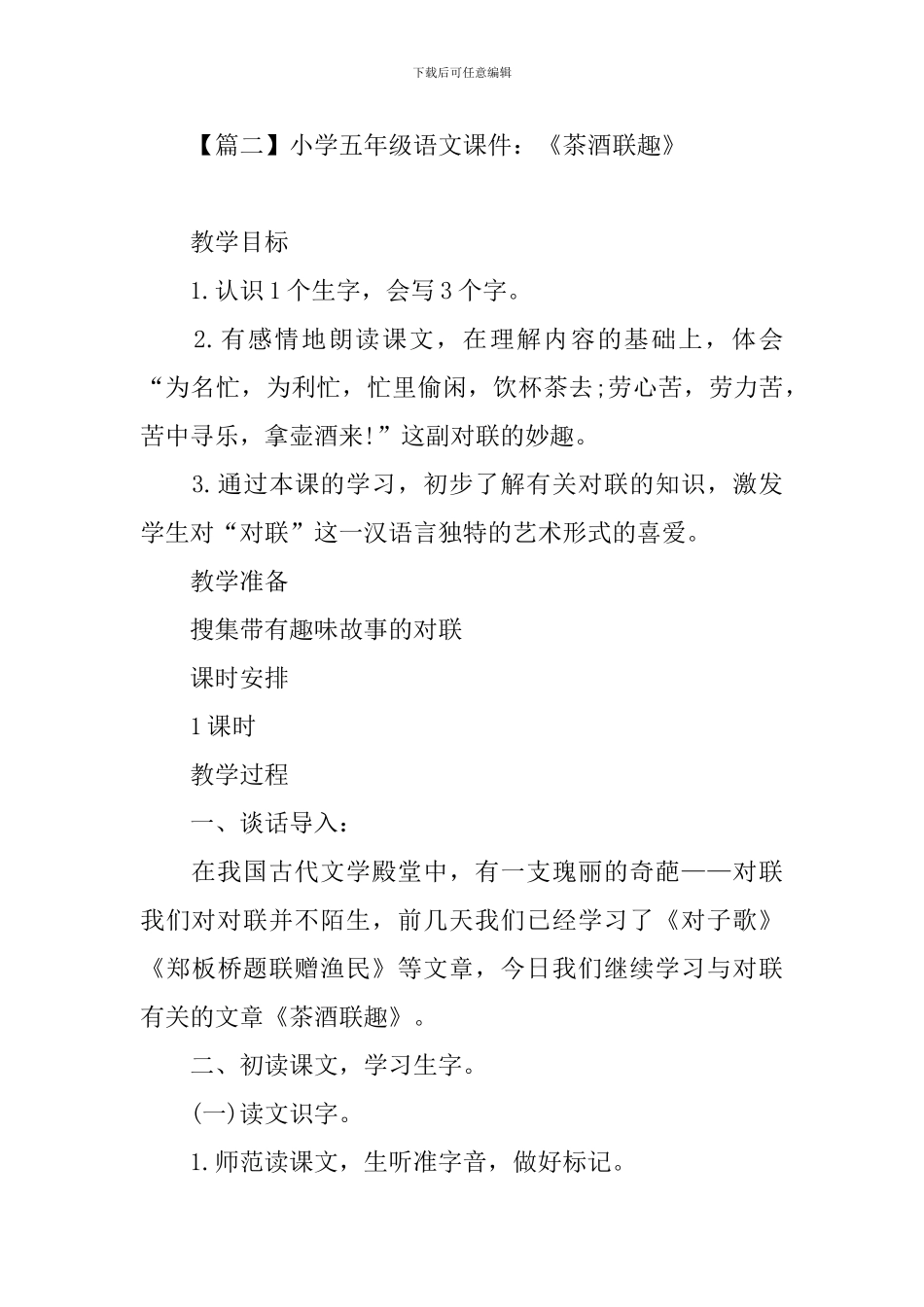 下载后可任意编辑

【篇二】小学五年级语文课件：《茶酒联趣》

教学目标

1.认识1个生字，会写3个字。

2.有感情地朗读课文，在理解内容的基础上，体会“为名忙，为利忙，忙里偷闲，饮杯茶去;劳心苦，劳力苦，苦中寻乐，拿壶酒来!”这副对联的妙趣。

3.通过本课的学习，初步了解有关对联的知识，激发学生对“对联”这一汉语言独特的艺术形式的喜爱。

教学准备

搜集带有趣味故事的对联

课时安排

1课时

教学过程

一、谈话导入：

在我国古代文学殿堂中，有一支瑰丽的奇葩——对联我们对对联并不陌生，前几天我们已经学习了《对子歌》《郑板桥题联赠渔民》等文章，今日我们继续学习与对联有关的文章《茶酒联趣》。

二、初读课文，学习生字。

(一)读文识字。

1.师范读课文，生听准字音，做好标记。